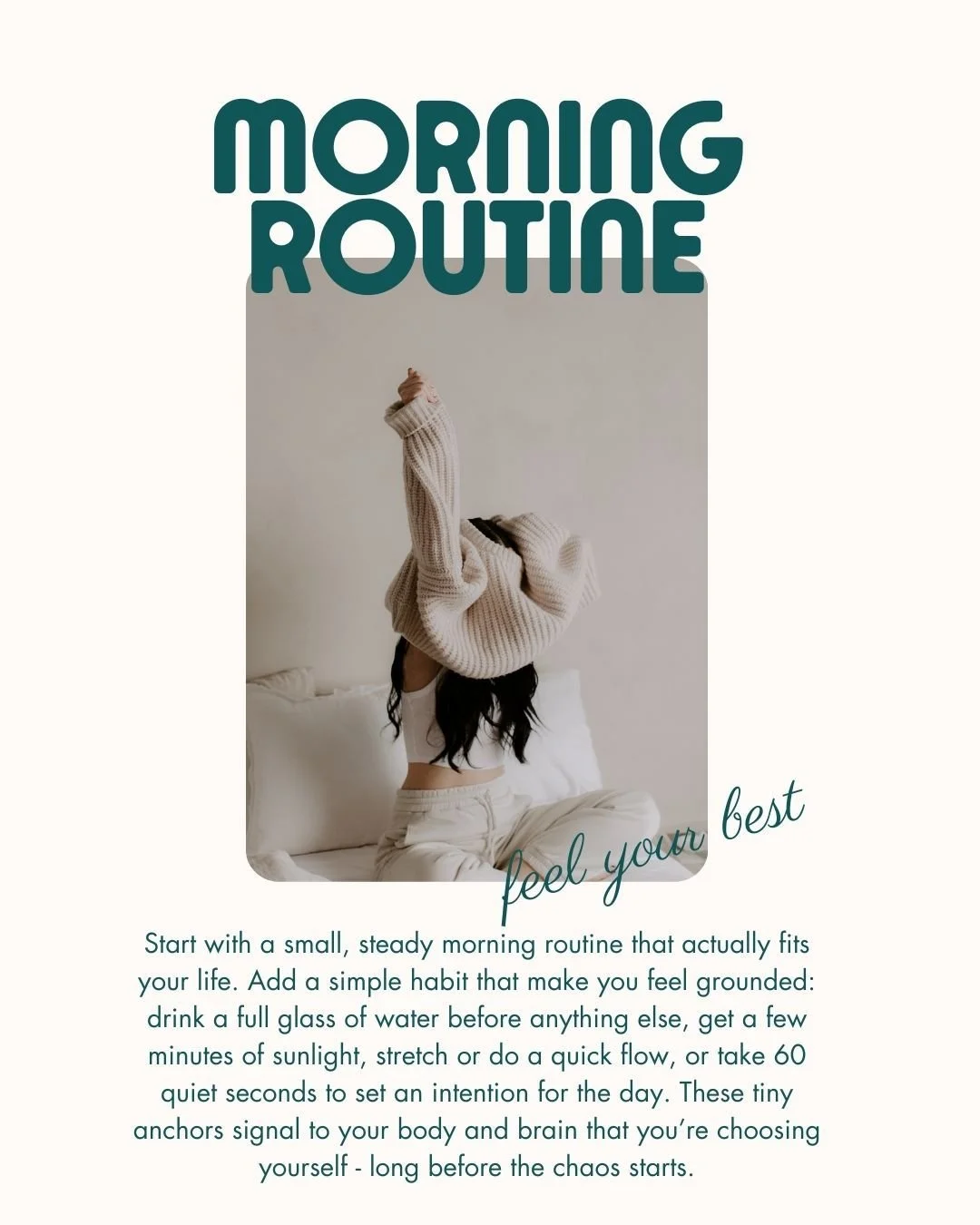 MORNING ROUTINE

feel your best

Start with a small, steady morning routine that actually fits your life. Add a simple habit that make you feel grounded: drink a full glass of water before anything else, get a few minutes of sunlight, stretch or do a quick flow, or take 60 quiet seconds to set an intention for the day. These tiny anchors signal to your body and brain that you're choosing yourself - long before the chaos starts.